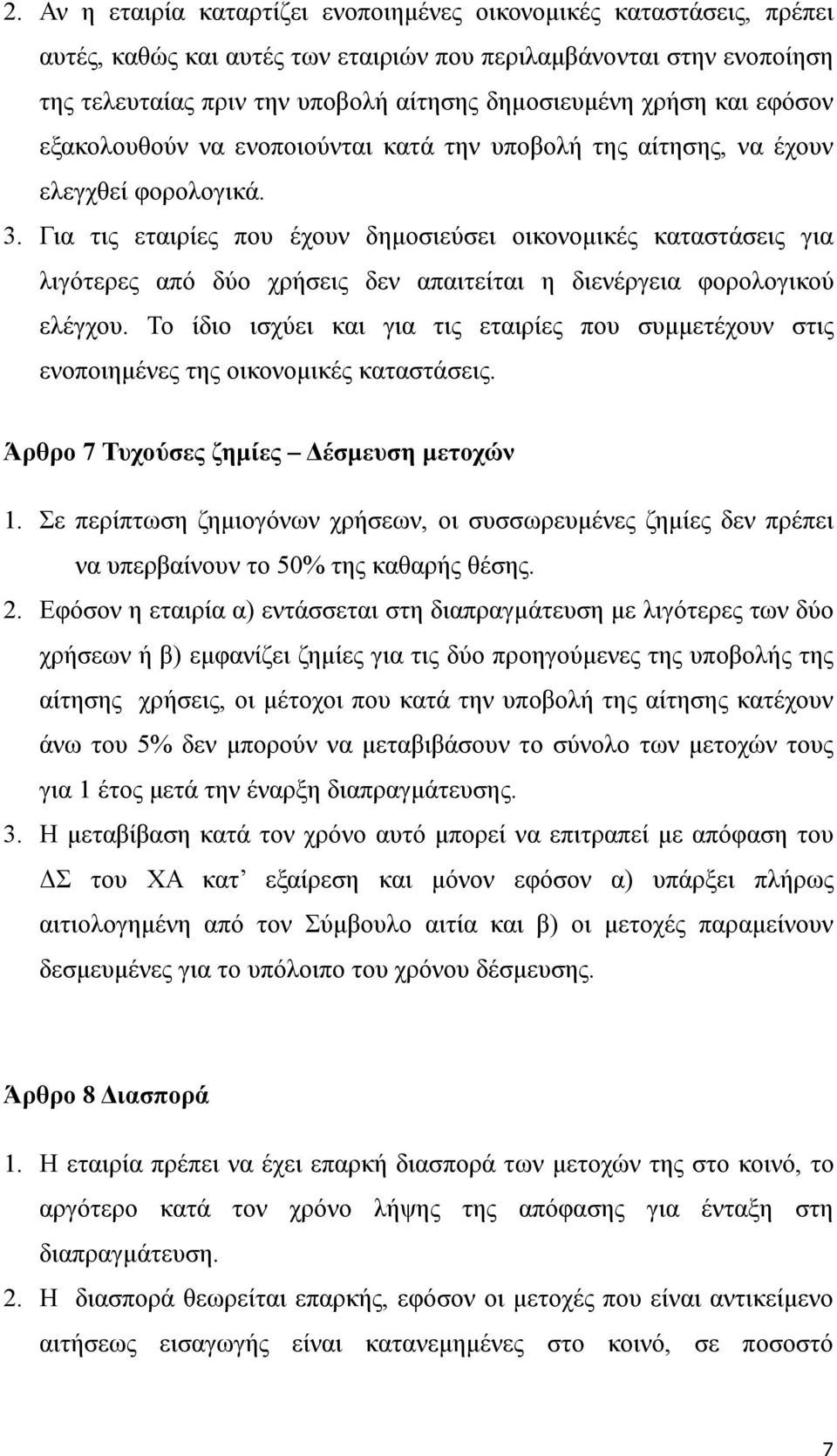 2. Αν η εταιρία καταρτίζει ενοποιημένες οικονομικές καταστάσεις, πρέπει αυτές, καθώς και αυτές των εταιριών που περιλαμβάνονται στην ενοποίηση της τελευταίας πριν την υποβολή αίτησης δημοσιευμένη χρήση και εφόσον εξακολουθούν να ενοποιούνται κατά την υποβολή της αίτησης, να έχουν ελεγχθεί φορολογικά.

3. Για τις εταιρίες που έχουν δημοσιεύσει οικονομικές καταστάσεις για λιγότερες από δύο χρήσεις δεν απαιτείται η διενέργεια φορολογικού ελέγχου. Το ίδιο ισχύει και για τις εταιρίες που συμμετέχουν στις ενοποιημένες της οικονομικές καταστάσεις.

Άρθρο 7 Τυχούσες ζημίες – Δέσμευση μετοχών

1. Σε περίπτωση ζημιογόνων χρήσεων, οι συσσωρευμένες ζημίες δεν πρέπει να υπερβαίνουν το 50% της καθαρής θέσης.

2. Εφόσον η εταιρία α) εντάσσεται στη διαπραγμάτευση με λιγότερες των δύο χρήσεων ή β) εμφανίζει ζημίες για τις δύο προηγούμενες της υποβολής της αίτησης χρήσεις, οι μέτοχοι που κατά την υποβολή της αίτησης κατέχουν άνω του 5% δεν μπορούν να μεταβιβάσουν το σύνολο των μετοχών τους για 1 έτος μετά την έναρξη διαπραγμάτευσης.

3. Η μεταβίβαση κατά τον χρόνο αυτό μπορεί να επιτραπεί με απόφαση του ΔΣ του ΧΑ κατ’ εξαίρεση και μόνον εφόσον α) υπάρξει πλήρως αιτιολογημένη από τον Σύμβουλο αιτία και β) οι μετοχές παραμείνουν δεσμευμένες για το υπόλοιπο του χρόνου δέσμευσης.

Άρθρο 8 Διασπορά

1. Η εταιρία πρέπει να έχει επαρκή διασπορά των μετοχών της στο κοινό, το αργότερο κατά τον χρόνο λήψης της απόφασης για ένταξη στη διαπραγμάτευση.

2. Η διασπορά θεωρείται επαρκής, εφόσον οι μετοχές που είναι αντικείμενο αιτήσεως εισαγωγής είναι κατανεμημένες στο κοινό, σε ποσοστό

7